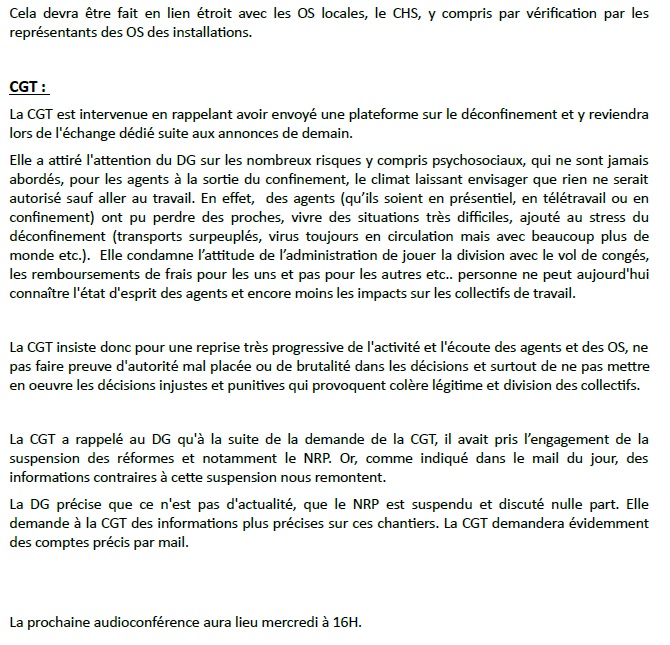 Cela devra être fait en lien étroit avec les OS locales, le CHS, y compris par vérification par les représentants des OS des installations.

CGT :

La CGT est intervenue en rappelant avoir envoyé une plateforme sur le déconfinement et y reviendra lors de l'échange dédié suite aux annonces de demain.

Elle a attiré l'attention du DG sur les nombreux risques y compris psychosociaux, qui ne sont jamais abordés, pour les agents à la sortie du confinement, le climat laissant envisager que rien ne serait autorisé sauf aller au travail. En effet, des agents (qu'ils soient en présentiel, en télétravail ou en confinement) ont pu perdre des proches, vivre des situations très difficiles, ajouté au stress du déconfinement (transports surpeuplés, virus toujours en circulation mais avec beaucoup plus de monde etc.). Elle condamne l'attitude de l'administration de jouer la division avec le vol de congés, les remboursements de frais pour les uns et pas pour les autres etc.. personne ne peut aujourd'hui connaître l'état d'esprit des agents et encore moins les impacts sur les collectifs de travail.

La CGT insiste donc pour une reprise très progressive de l'activité et l'écoute des agents et des OS, ne pas faire preuve d'autorité mal placée ou de brutalité dans les décisions et surtout de ne pas mettre en oeuvre les décisions injustes et punitives qui provoquent colère légitime et division des collectifs.

La CGT a rappelé au DG qu'à la suite de la demande de la CGT, il avait pris l'engagement de la suspension des réformes et notamment le NRP. Or, comme indiqué dans le mail du jour, des informations contraires à cette suspension nous remontent.

La DG précise que ce n'est pas d'actualité, que le NRP est suspendu et discuté nulle part. Elle demande à la CGT des informations plus précises sur ces chantiers. La CGT demandera évidemment des comptes précis par mail.

La prochaine audioconférence aura lieu mercredi à 16H.